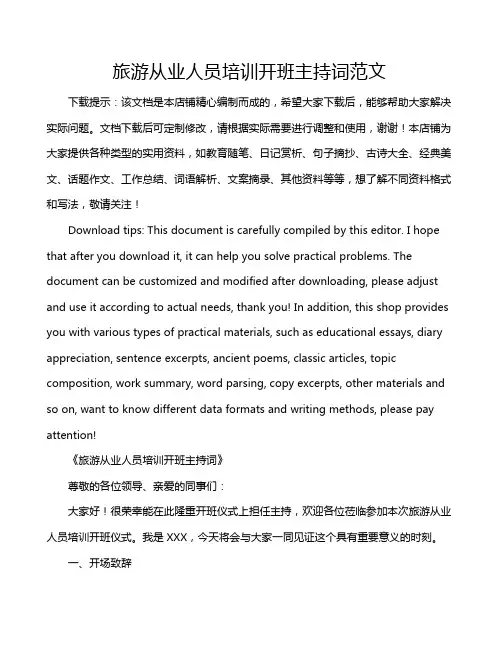 旅游从业人员培训开班主持词范文

下载提示：该文档是本店铺精心编制而成的，希望大家下载后，能够帮助大家解决实际问题。文档下载后可定制修改，请根据实际需要进行调整和使用，谢谢！本店铺为大家提供各种类型的实用资料，如教育随笔、日记赏析、句子摘抄、古诗大全、经典美文、话题作文、工作总结、词语解析、文案摘录、其他资料等等，想了解不同资料格式和写法，敬请关注！

Download tips: This document is carefully compiled by this editor. I hope that after you download it, it can help you solve practical problems. The document can be customized and modified after downloading, please adjust and use it according to actual needs, thank you! In addition, this shop provides you with various types of practical materials, such as educational essays, diary appreciation, sentence excerpts, ancient poems, classic articles, topic composition, work summary, word parsing, copy excerpts, other materials and so on, want to know different data formats and writing methods, please pay attention!

《旅游从业人员培训开班主持词》

尊敬的各位领导、亲爱的同事们：

大家好！很荣幸能在此隆重开班仪式上担任主持，欢迎各位莅临参加本次旅游从业人员培训开班仪式。我是 XXX，今天将会与大家一同见证这个具有重要意义的时刻。

一、开场致辞